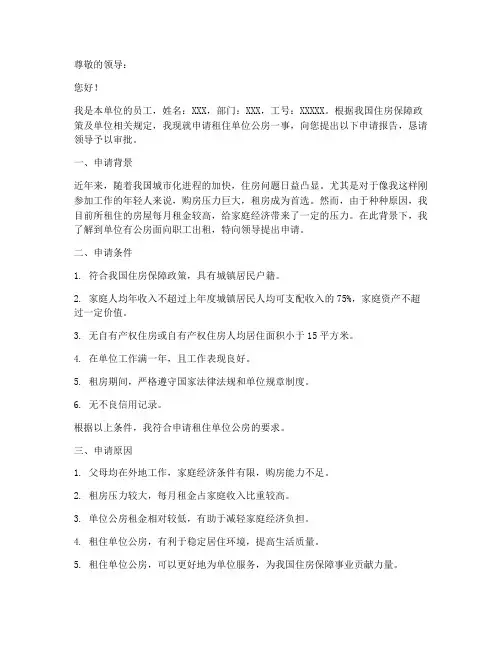 尊敬的领导：

您好！

我是本单位的员工，姓名：XXX，部门：XXX，工号：XXXXX。根据我国住房保障政策及单位相关规定，我现就申请租住单位公房一事，向您提出以下申请报告，恳请领导予以审批。

一、申请背景

近年来，随着我国城市化进程的加快，住房问题日益凸显。尤其是对于像我这样刚参加工作的年轻人来说，购房压力巨大，租房成为首选。然而，由于种种原因，我目前所租住的房屋每月租金较高，给家庭经济带来了一定的压力。在此背景下，我了解到单位有公房面向职工出租，特向领导提出申请。

二、申请条件

1. 符合我国住房保障政策，具有城镇居民户籍。

2. 家庭人均年收入不超过上年度城镇居民人均可支配收入的 75%，家庭资产不超过一定价值。

3. 无自有产权住房或自有产权住房人均居住面积小于 15 平方米。

4. 在单位工作满一年，且工作表现良好。

5. 租房期间，严格遵守国家法律法规和单位规章制度。

6. 无不良信用记录。

根据以上条件，我符合申请租住单位公房的要求。

三、申请原因

1. 父母均在外地工作，家庭经济条件有限，购房能力不足。

2. 租房压力较大，每月租金占家庭收入比重较高。

3. 单位公房租金相对较低，有助于减轻家庭经济负担。

4. 租住单位公房，有利于稳定居住环境，提高生活质量。

5. 租住单位公房，可以更好地为单位服务，为我国住房保障事业贡献力量。